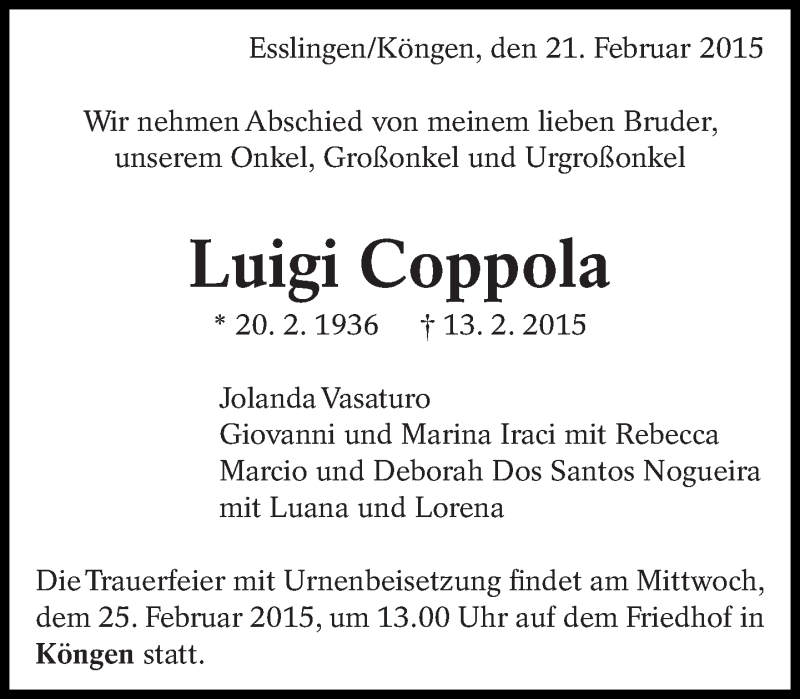 Esslingen/Köngen, den 21. Februar 2015

Wir nehmen Abschied von meinem lieben Bruder, unserem Onkel, Großonkel und Urgroßonkel

Luigi Coppola

* 20. 2. 1936 † 13. 2. 2015

Jolanda Vasaturo
Giovanni und Marina Iraci mit Rebecca
Marcio und Deborah Dos Santos Nogueira mit Luana und Lorena

Die Trauerfeier mit Urnenbeisetzung findet am Mittwoch, dem 25. Februar 2015, um 13.00 Uhr auf dem Friedhof in Köngen statt.